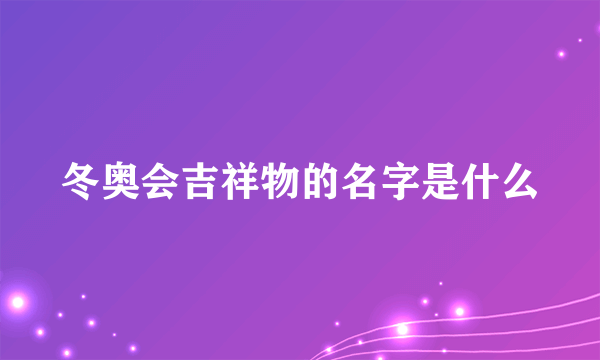 冬奥会吉祥物的名字是什么